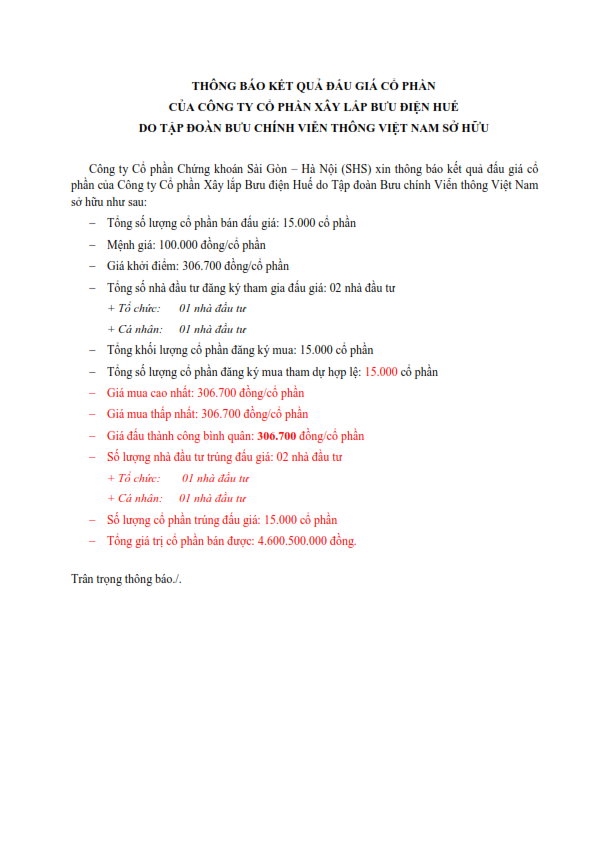 THÔNG BÁO KẾT QUẢ ĐẤU GIÁ CỔ PHẦN
CỦA CÔNG TY CỔ PHẦN XÂY LẮP BƯU ĐIỆN HUẾ
DO TẬP ĐOÀN BƯU CHÍNH VIỄN THÔNG VIỆT NAM SỞ HỮU

Công ty Cổ phần Chứng khoán Sài Gòn – Hà Nội (SHS) xin thông báo kết quả đấu giá cổ phần của Công ty Cổ phần Xây lắp Bưu điện Huế do Tập đoàn Bưu chính Viễn thông Việt Nam sở hữu như sau:

– Tổng số lượng cổ phần bán đấu giá: 15.000 cổ phần
– Mệnh giá: 100.000 đồng/cổ phần
– Giá khởi điểm: 306.700 đồng/cổ phần
– Tổng số nhà đầu tư đăng ký tham gia đấu giá: 02 nhà đầu tư
+ Tổ chức: 01 nhà đầu tư
+ Cá nhân: 01 nhà đầu tư
– Tổng khối lượng cổ phần đăng ký mua: 15.000 cổ phần
– Tổng số lượng cổ phần đăng ký mua tham dự hợp lệ: 15.000 cổ phần
– Giá mua cao nhất: 306.700 đồng/cổ phần
– Giá mua thấp nhất: 306.700 đồng/cổ phần
– Giá đấu thành công bình quân: 306.700 đồng/cổ phần
– Số lượng nhà đầu tư trúng đấu giá: 02 nhà đầu tư
+ Tổ chức: 01 nhà đầu tư
+ Cá nhân: 01 nhà đầu tư
– Số lượng cổ phần trúng đấu giá: 15.000 cổ phần
– Tổng giá trị cổ phần bán được: 4.600.500.000 đồng.

Trân trọng thông báo./.